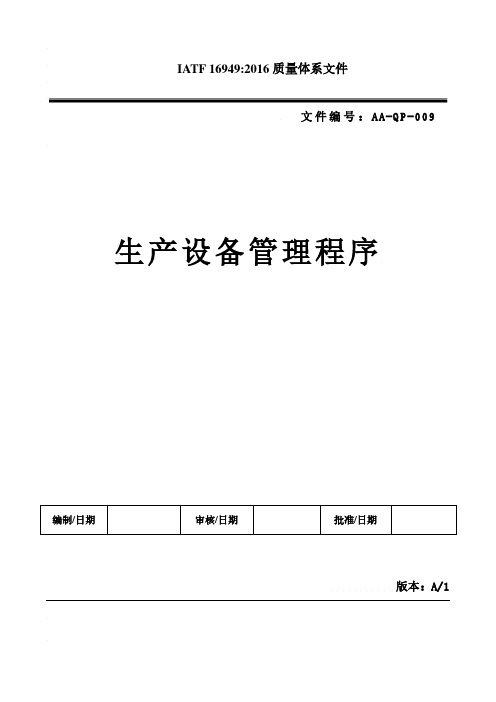 IATF 16949:2016 质量体系文件

文件编号：AA-QP-009

生产设备管理程序

| 编制/日期 | | 审核/日期 | | 批准/日期 | |
|---|---|---|---|---|---|

版本：A/1